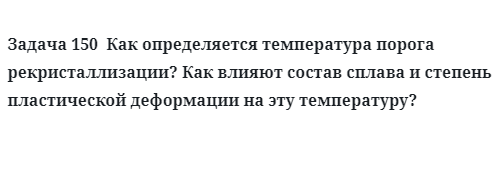 Задача 150  Как определяется температура порога рекристаллизации? Как влияют состав сплава и степень пластической деформации на эту температуру?